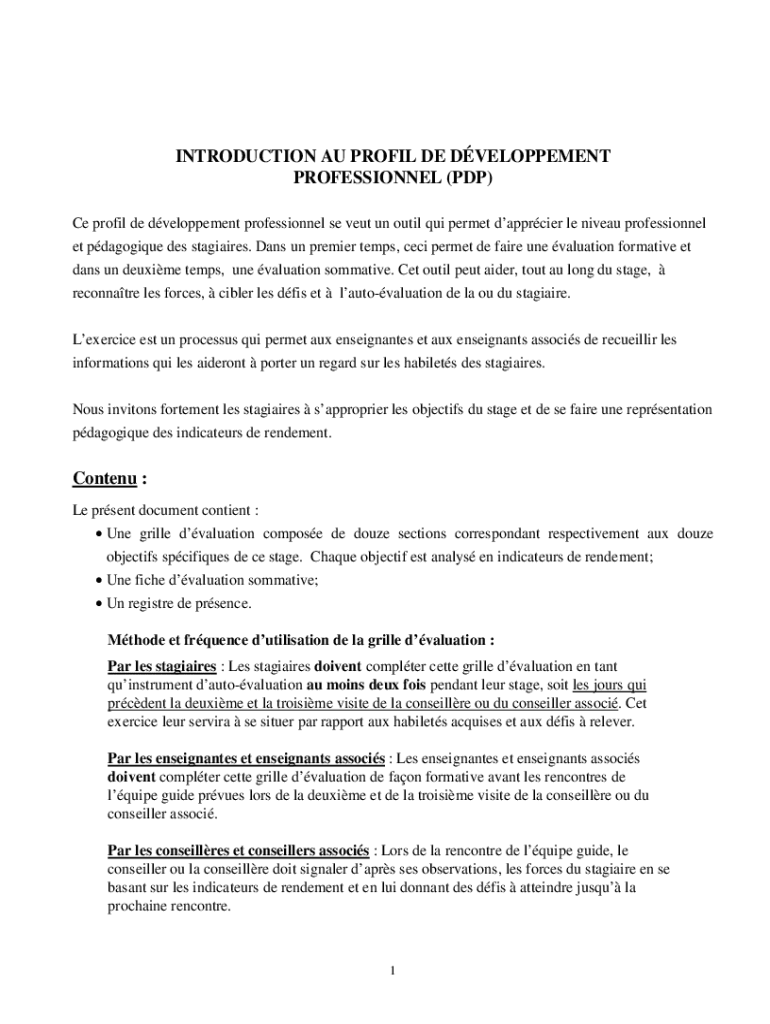 INTRODUCTION AU PROFIL DE DÉVELOPPEMENT PROFESSIONNEL (PDP)

Ce profil de développement professionnel se veut un outil qui permet d'apprécier le niveau professionnel et pédagogique des stagiaires. Dans un premier temps, ceci permet de faire une évaluation formative et dans un deuxième temps, une évaluation sommative. Cet outil peut aider, tout au long du stage, à reconnaître les forces, à cibler les défis et à l'auto-évaluation de la ou du stagiaire.

L'exercice est un processus qui permet aux enseignantes et aux enseignants associés de recueillir les informations qui les aideront à porter un regard sur les habiletés des stagiaires.

Nous invitons fortement les stagiaires à s'approprier les objectifs du stage et de se faire une représentation pédagogique des indicateurs de rendement.

Contenu :

Le présent document contient :
• Une grille d'évaluation composée de douze sections correspondant respectivement aux douze objectifs spécifiques de ce stage. Chaque objectif est analysé en indicateurs de rendement;
• Une fiche d'évaluation sommative;
• Un registre de présence.

Méthode et fréquence d'utilisation de la grille d'évaluation :

Par les stagiaires : Les stagiaires doivent compléter cette grille d'évaluation en tant qu'instrument d'auto-évaluation au moins deux fois pendant leur stage, soit les jours qui précèdent la deuxième et la troisième visite de la conseillère ou du conseiller associé. Cet exercice leur servira à se situer par rapport aux habiletés acquises et aux défis à relever.

Par les enseignantes et enseignants associés : Les enseignantes et enseignants associés doivent compléter cette grille d'évaluation de façon formative avant les rencontres de l'équipe guide prévues lors de la deuxième et de la troisième visite de la conseillère ou du conseiller associé.

Par les conseillères et conseillers associés : Lors de la rencontre de l'équipe guide, le conseiller ou la conseillère doit signaler d'après ses observations, les forces du stagiaire en se basant sur les indicateurs de rendement et en lui donnant des défis à atteindre jusqu'à la prochaine rencontre.

1